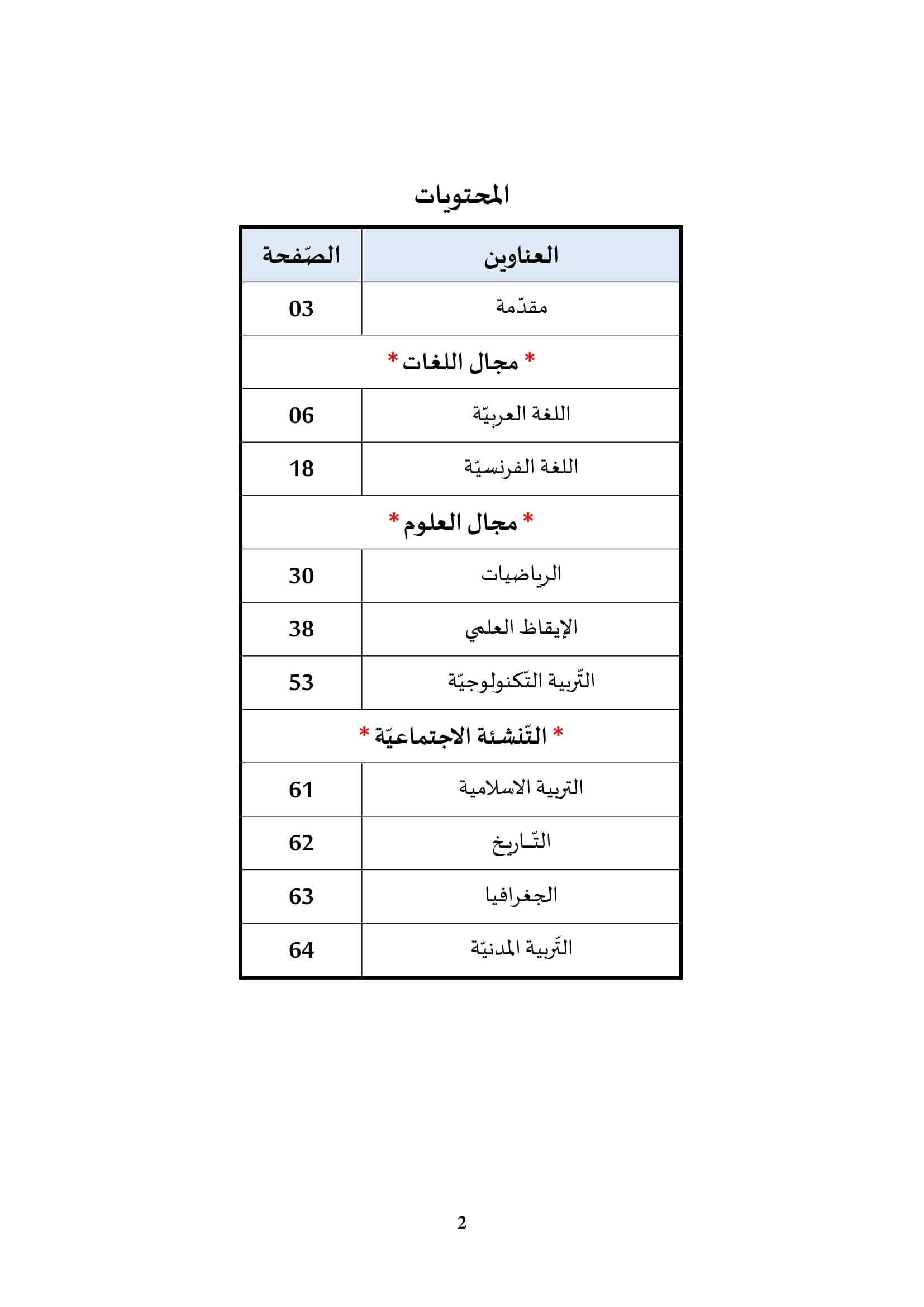 المحتويات

| العناوين | الصّفحة |
|---|---|
| مقدّمة | 03 |
| * مجال اللغات * | |
| اللغة العربيّة | 06 |
| اللغة الفرنسيّة | 18 |
| * مجال العلوم * | |
| الرياضيات | 30 |
| الإيقاظ العلمي | 38 |
| التّربية التّكنولوجيّة | 53 |
| * التّنشئة الاجتماعيّة * | |
| التربية الاسلامية | 61 |
| التّـاريخ | 62 |
| الجغرافيا | 63 |
| التّربية المدنيّة | 64 |

2